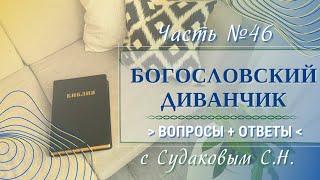 Часть №46

БОГОСЛОВСКИЙ ДИВАНЧИК

> ВОПРОСЫ + ОТВЕТЫ <

с Судаковым С.Н.

БИБЛИЯ